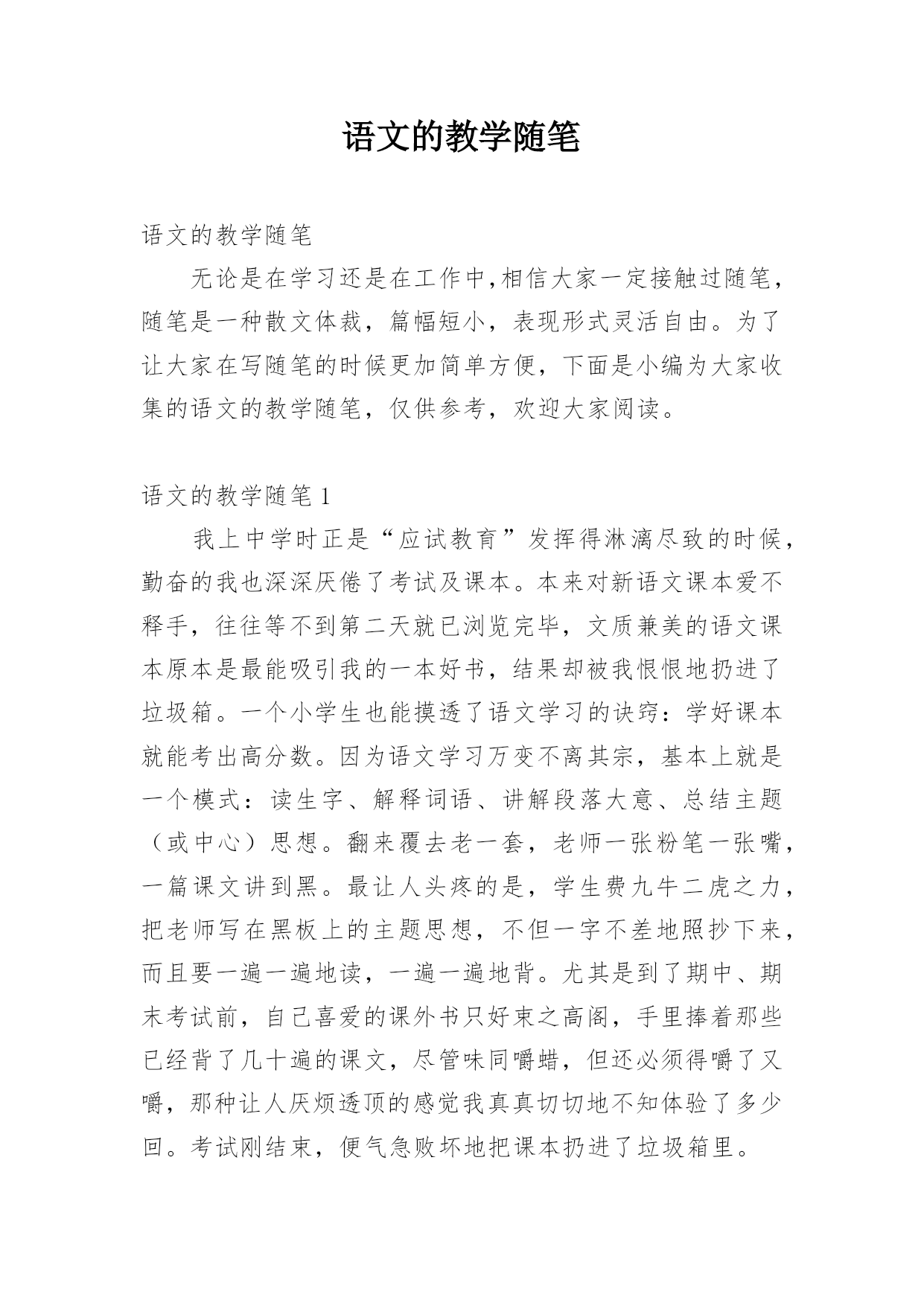 语文的教学随笔

语文的教学随笔

无论是在学习还是在工作中,相信大家一定接触过随笔,随笔是一种散文体裁，篇幅短小，表现形式灵活自由。为了让大家在写随笔的时候更加简单方便，下面是小编为大家收集的语文的教学随笔，仅供参考，欢迎大家阅读。

语文的教学随笔 1

我上中学时正是“应试教育”发挥得淋漓尽致的时候,勤奋的我也深深厌倦了考试及课本。本来对新语文课本爱不释手，往往等不到第二天就已浏览完毕，文质兼美的语文课本原本是最能吸引我的一本好书，结果却被我恨恨地扔进了垃圾箱。一个小学生也能摸透了语文学习的诀窍：学好课本就能考出高分数。因为语文学习万变不离其宗，基本上就是一个模式：读生字、解释词语、讲解段落大意、总结主题（或中心）思想。翻来覆去老一套，老师一张粉笔一张嘴，一篇课文讲到黑。最让人头疼的是，学生费九牛二虎之力，把老师写在黑板上的主题思想，不但一字不差地照抄下来，而且要一遍一遍地读，一遍一遍地背。尤其是到了期中、期末考试前，自己喜爱的课外书只好束之高阁，手里捧着那些已经背了几十遍的课文，尽管味同嚼蜡，但还必须得嚼了又嚼，那种让人厌烦透顶的感觉我真真切切地不知体验了多少回。考试刚结束，便气急败坏地把课本扔进了垃圾箱里。